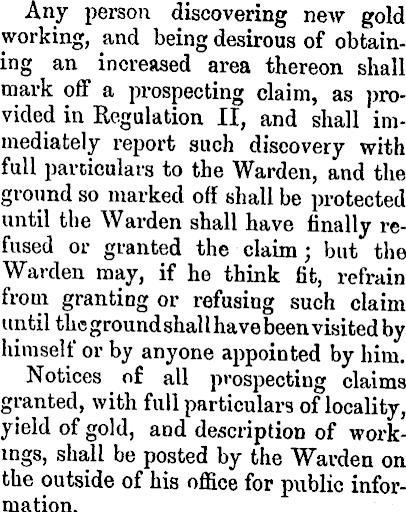 Any person discovering new gold working, and being desirous of obtaining an increased area thereon shall mark off a prospecting claim, as provided in Regulation II, and shall immediately report such discovery with full particulars to the Warden, and the ground so marked off shall be protected until the Warden shall have finally refused or granted the claim; but the Warden may, if he think fit, refrain from granting or refusing such claim until the ground shall have been visited by himself or by anyone appointed by him.

Notices of all prospecting claims granted, with full particulars of locality, yield of gold, and description of workings, shall be posted by the Warden on the outside of his office for public information.